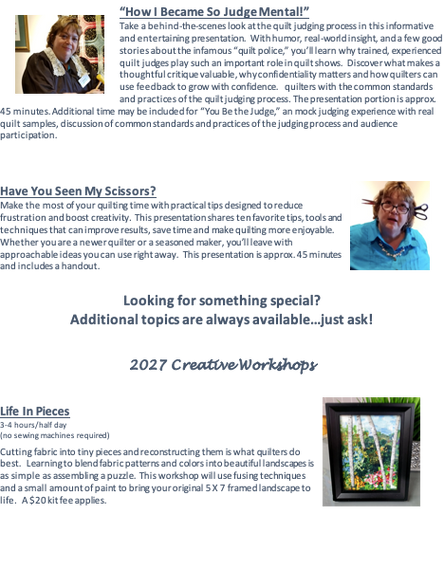 "How I Became So Judge Mental!"

Take a behind-the-scenes look at the quilt judging process in this informative and entertaining presentation. With humor, real-world insight, and a few good stories about the infamous "quilt police," you'll learn why trained, experienced quilt judges play such an important role in quilt shows. Discover what makes a thoughtful critique valuable, why confidentiality matters and how quilters can use feedback to grow with confidence. quilters with the common standards and practices of the quilt judging process. The presentation portion is approx. 45 minutes. Additional time may be included for "You Be the Judge," an mock judging experience with real quilt samples, discussion of common standards and practices of the judging process and audience participation.

Have You Seen My Scissors?

Make the most of your quilting time with practical tips designed to reduce frustration and boost creativity. This presentation shares ten favorite tips, tools and techniques that can improve results, save time and make quilting more enjoyable. Whether you are a newer quilter or a seasoned maker, you'll leave with approachable ideas you can use right away. This presentation is approx. 45 minutes and includes a handout.

Looking for something special?
Additional topics are always available…just ask!

2027 Creative Workshops

Life In Pieces
3-4 hours/half day
(no sewing machines required)

Cutting fabric into tiny pieces and reconstructing them is what quilters do best. Learning to blend fabric patterns and colors into beautiful landscapes is as simple as assembling a puzzle. This workshop will use fusing techniques and a small amount of paint to bring your original 5 X 7 framed landscape to life. A $20 kit fee applies.